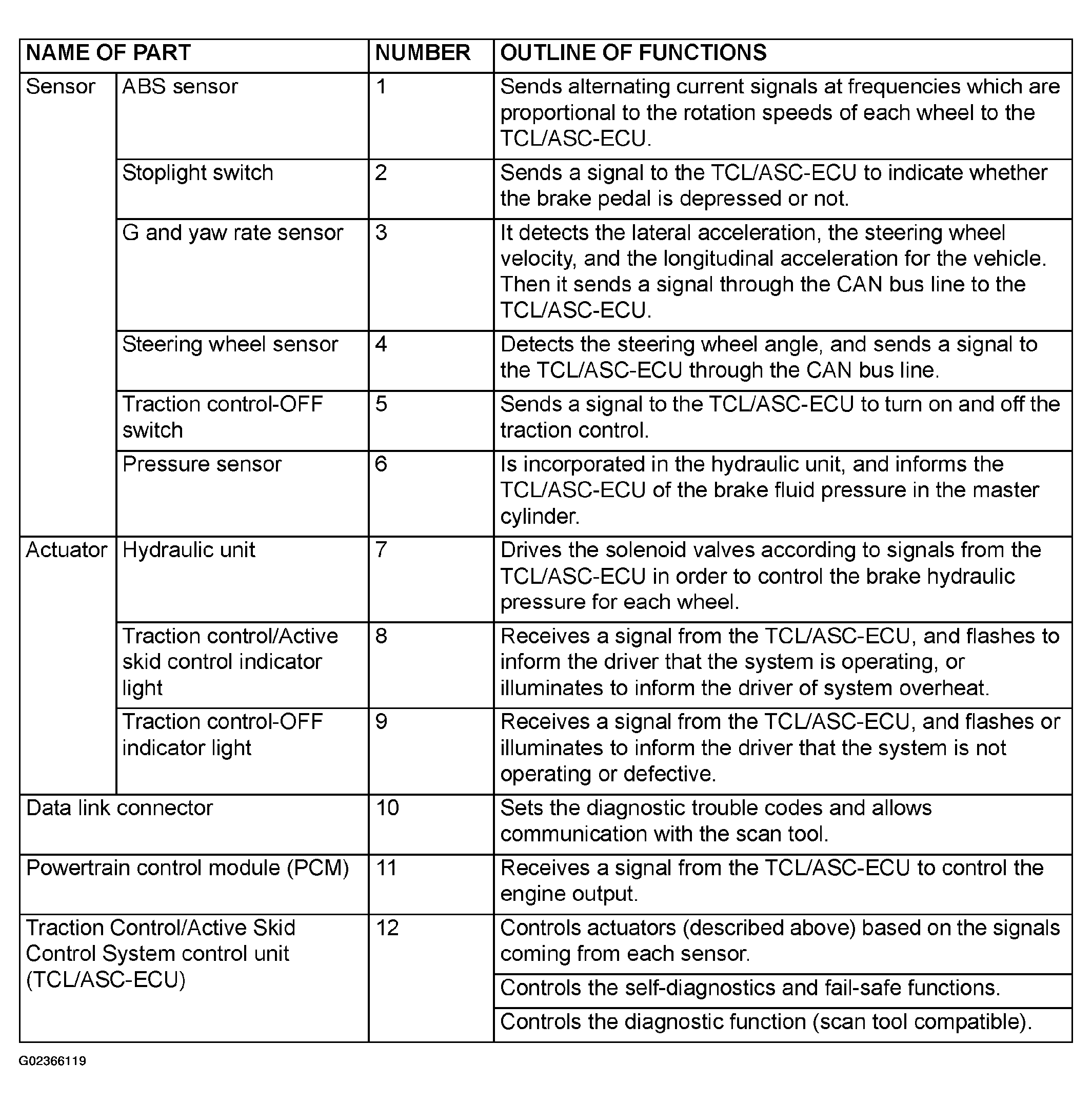 | NAME OF PART | | NUMBER | OUTLINE OF FUNCTIONS |
|---|---|---|---|
| Sensor | ABS sensor | 1 | Sends alternating current signals at frequencies which are proportional to the rotation speeds of each wheel to the TCL/ASC-ECU. |
| | Stoplight switch | 2 | Sends a signal to the TCL/ASC-ECU to indicate whether the brake pedal is depressed or not. |
| | G and yaw rate sensor | 3 | It detects the lateral acceleration, the steering wheel velocity, and the longitudinal acceleration for the vehicle. Then it sends a signal through the CAN bus line to the TCL/ASC-ECU. |
| | Steering wheel sensor | 4 | Detects the steering wheel angle, and sends a signal to the TCL/ASC-ECU through the CAN bus line. |
| | Traction control-OFF switch | 5 | Sends a signal to the TCL/ASC-ECU to turn on and off the traction control. |
| | Pressure sensor | 6 | Is incorporated in the hydraulic unit, and informs the TCL/ASC-ECU of the brake fluid pressure in the master cylinder. |
| Actuator | Hydraulic unit | 7 | Drives the solenoid valves according to signals from the TCL/ASC-ECU in order to control the brake hydraulic pressure for each wheel. |
| | Traction control/Active skid control indicator light | 8 | Receives a signal from the TCL/ASC-ECU, and flashes to inform the driver that the system is operating, or illuminates to inform the driver of system overheat. |
| | Traction control-OFF indicator light | 9 | Receives a signal from the TCL/ASC-ECU, and flashes or illuminates to inform the driver that the system is not operating or defective. |
| Data link connector | | 10 | Sets the diagnostic trouble codes and allows communication with the scan tool. |
| Powertrain control module (PCM) | | 11 | Receives a signal from the TCL/ASC-ECU to control the engine output. |
| Traction Control/Active Skid Control System control unit (TCL/ASC-ECU) | | 12 | Controls actuators (described above) based on the signals coming from each sensor. |
| | | | Controls the self-diagnostics and fail-safe functions. |
| | | | Controls the diagnostic function (scan tool compatible). |

G02366119